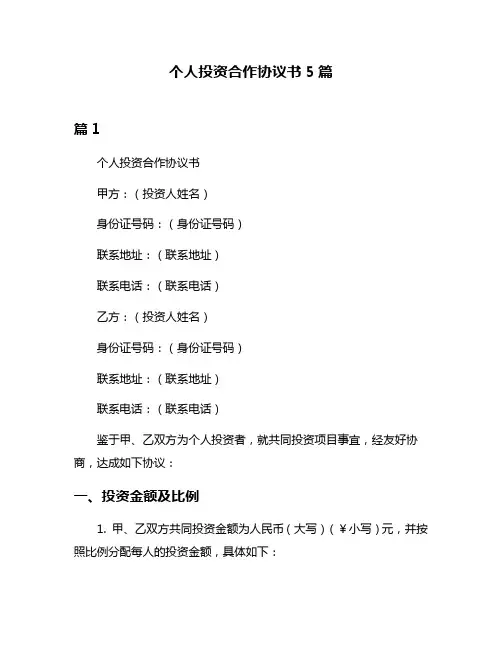 个人投资合作协议书 5 篇

篇 1

个人投资合作协议书

甲方：（投资人姓名）

身份证号码：（身份证号码）

联系地址：（联系地址）

联系电话：（联系电话）

乙方：（投资人姓名）

身份证号码：（身份证号码）

联系地址：（联系地址）

联系电话：（联系电话）

鉴于甲、乙双方为个人投资者，就共同投资项目事宜，经友好协商，达成如下协议：

一、投资金额及比例

1. 甲、乙双方共同投资金额为人民币（大写）（￥小写）元，并按照比例分配每人的投资金额，具体如下：